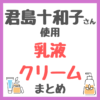 君島十和子さん
使用
乳液
クリーム
まとめ